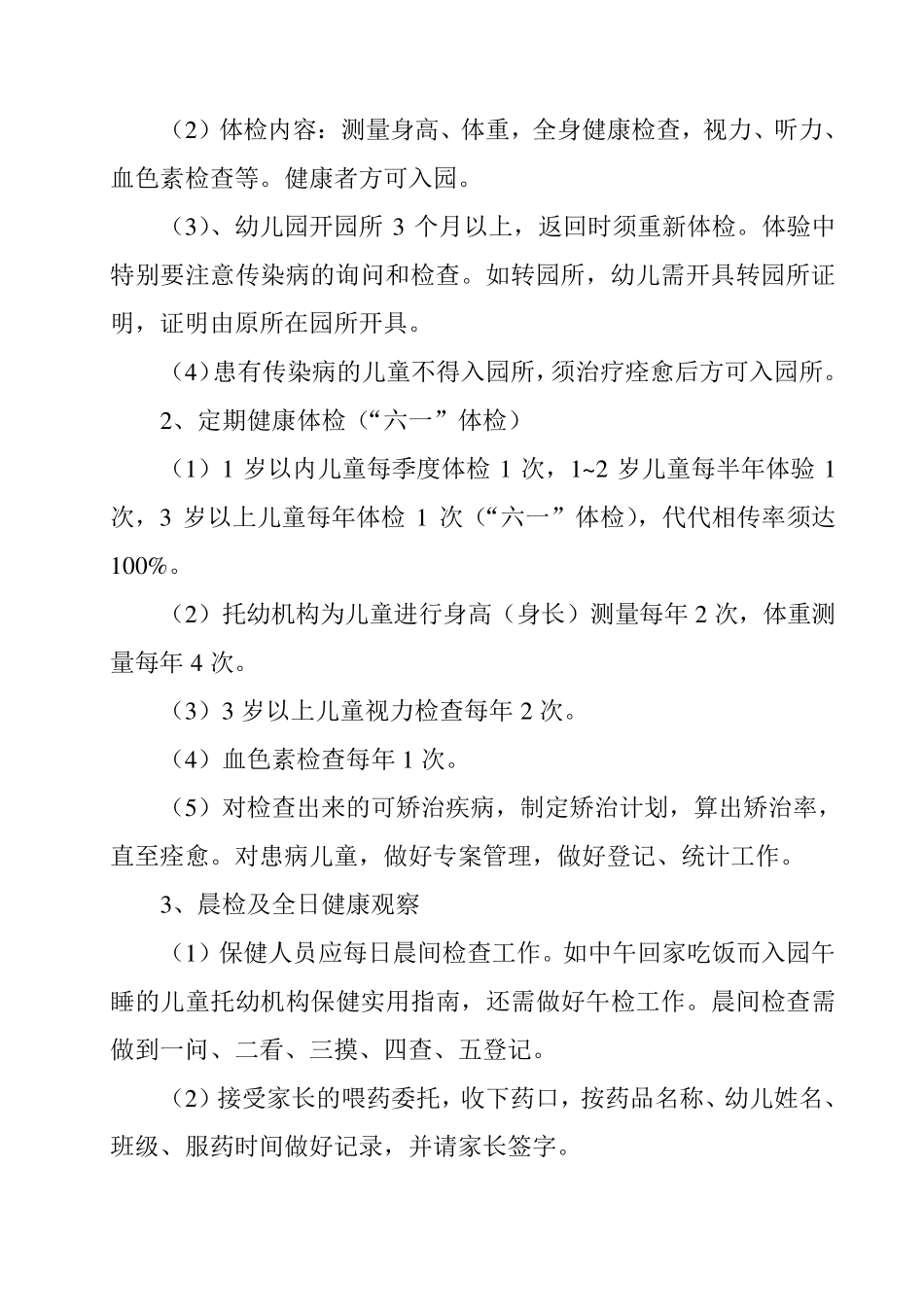 （2）体检内容：测量身高、体重，全身健康检查，视力、听力、血色素检查等。健康者方可入园。

（3）、幼儿园开园所 3 个月以上，返回时须重新体检。体验中特别要注意传染病的询问和检查。如转园所，幼儿需开具转园所证明，证明由原所在园所开具。

（4）患有传染病的儿童不得入园所，须治疗痊愈后方可入园所。

2、定期健康体检（“六一”体检）

（1）1 岁以内儿童每季度体检 1 次，1~2 岁儿童每半年体验 1 次，3 岁以上儿童每年体检 1 次（“六一”体检），代代相传率须达 100%。

（2）托幼机构为儿童进行身高（身长）测量每年 2 次，体重测量每年 4 次。

（3）3 岁以上儿童视力检查每年 2 次。

（4）血色素检查每年 1 次。

（5）对检查出来的可矫治疾病，制定矫治计划，算出矫治率，直至痊愈。对患病儿童，做好专案管理，做好登记、统计工作。

3、晨检及全日健康观察

（1）保健人员应每日晨间检查工作。如中午回家吃饭而入园午睡的儿童托幼机构保健实用指南，还需做好午检工作。晨间检查需做到一问、二看、三摸、四查、五登记。

（2）接受家长的喂药委托，收下药口，按药品名称、幼儿姓名、班级、服药时间做好记录，并请家长签字。